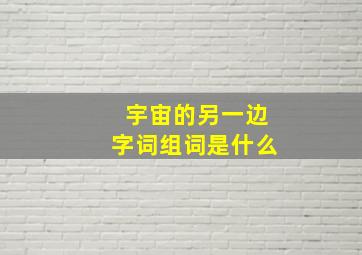 宇宙的另一边
字词组词是什么